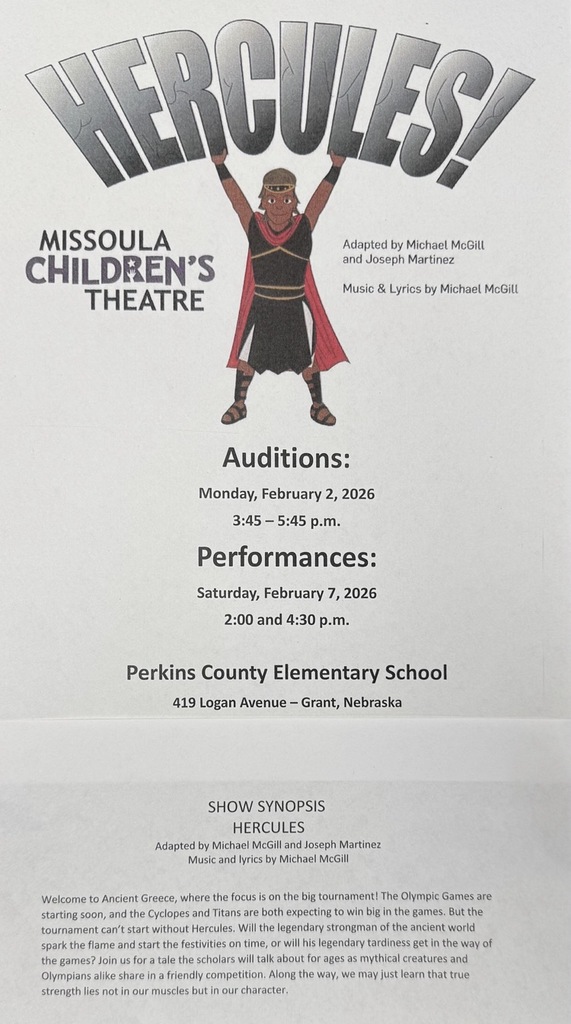 HERCULES!

MISSOULA CHILDREN'S THEATRE

Adapted by Michael McGill and Joseph Martinez

Music & Lyrics by Michael McGill

Auditions:

Monday, February 2, 2026

3:45 – 5:45 p.m.

Performances:

Saturday, February 7, 2026

2:00 and 4:30 p.m.

Perkins County Elementary School

419 Logan Avenue – Grant, Nebraska

SHOW SYNOPSIS
HERCULES
Adapted by Michael McGill and Joseph Martinez
Music and lyrics by Michael McGill

Welcome to Ancient Greece, where the focus is on the big tournament! The Olympic Games are starting soon, and the Cyclopes and Titans are both expecting to win big in the games. But the tournament can't start without Hercules. Will the legendary strongman of the ancient world spark the flame and start the festivities on time, or will his legendary tardiness get in the way of the games? Join us for a tale the scholars will talk about for ages as mythical creatures and Olympians alike share in a friendly competition. Along the way, we may just learn that true strength lies not in our muscles but in our character.